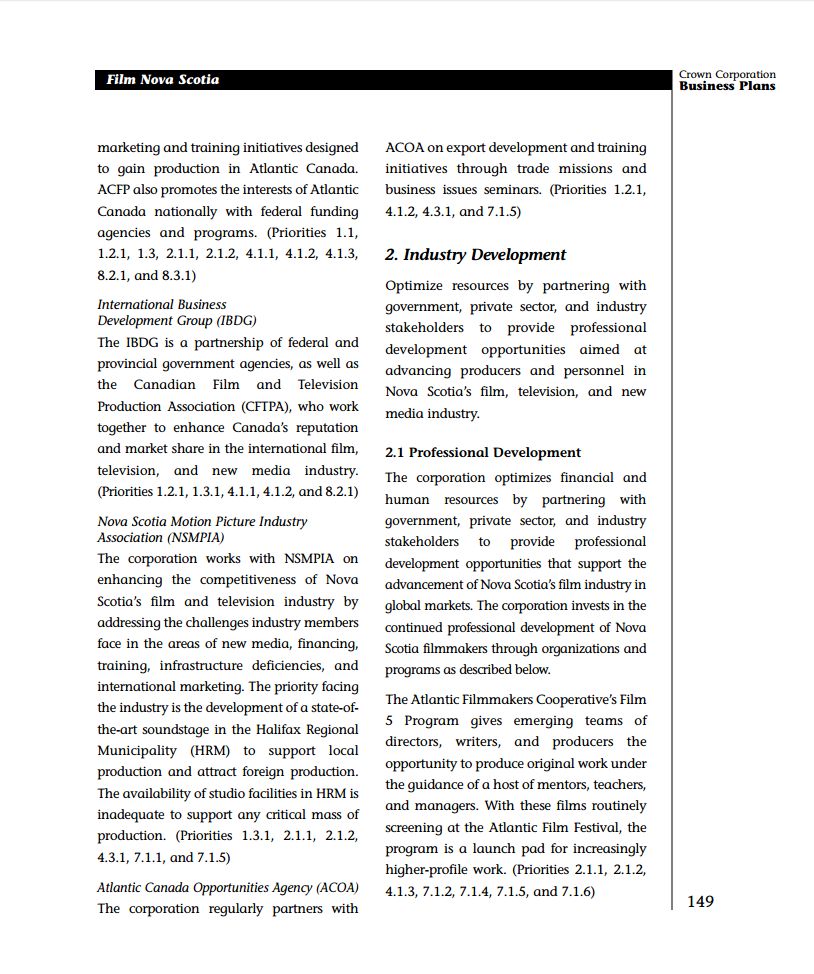 Film Nova Scotia

Crown Corporation
Business Plans

marketing and training initiatives designed to gain production in Atlantic Canada. ACFP also promotes the interests of Atlantic Canada nationally with federal funding agencies and programs. (Priorities 1.1, 1.2.1, 1.3, 2.1.1, 2.1.2, 4.1.1, 4.1.2, 4.1.3, 8.2.1, and 8.3.1)

International Business Development Group (IBDG)
The IBDG is a partnership of federal and provincial government agencies, as well as the Canadian Film and Television Production Association (CFTPA), who work together to enhance Canada's reputation and market share in the international film, television, and new media industry. (Priorities 1.2.1, 1.3.1, 4.1.1, 4.1.2, and 8.2.1)

Nova Scotia Motion Picture Industry Association (NSMPIA)
The corporation works with NSMPIA on enhancing the competitiveness of Nova Scotia's film and television industry by addressing the challenges industry members face in the areas of new media, financing, training, infrastructure deficiencies, and international marketing. The priority facing the industry is the development of a state-of-the-art soundstage in the Halifax Regional Municipality (HRM) to support local production and attract foreign production. The availability of studio facilities in HRM is inadequate to support any critical mass of production. (Priorities 1.3.1, 2.1.1, 2.1.2, 4.3.1, 7.1.1, and 7.1.5)

Atlantic Canada Opportunities Agency (ACOA)
The corporation regularly partners with ACOA on export development and training initiatives through trade missions and business issues seminars. (Priorities 1.2.1, 4.1.2, 4.3.1, and 7.1.5)

2. Industry Development

Optimize resources by partnering with government, private sector, and industry stakeholders to provide professional development opportunities aimed at advancing producers and personnel in Nova Scotia's film, television, and new media industry.

2.1 Professional Development

The corporation optimizes financial and human resources by partnering with government, private sector, and industry stakeholders to provide professional development opportunities that support the advancement of Nova Scotia's film industry in global markets. The corporation invests in the continued professional development of Nova Scotia filmmakers through organizations and programs as described below.

The Atlantic Filmmakers Cooperative's Film 5 Program gives emerging teams of directors, writers, and producers the opportunity to produce original work under the guidance of a host of mentors, teachers, and managers. With these films routinely screening at the Atlantic Film Festival, the program is a launch pad for increasingly higher-profile work. (Priorities 2.1.1, 2.1.2, 4.1.3, 7.1.2, 7.1.4, 7.1.5, and 7.1.6)

149